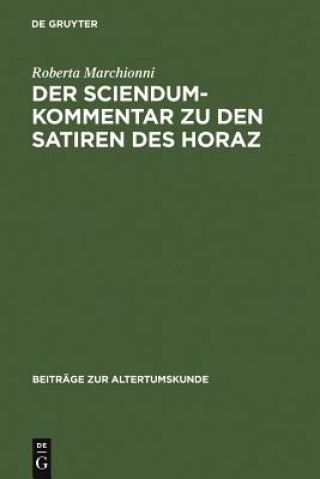 DE GRUYTER

Roberta Marchionni

DER SCIENDUM-KOMMENTAR ZU DEN SATIREN DES HORAZ

BEITRÄGE ZUR ALTERTUMSKUNDE

DE G